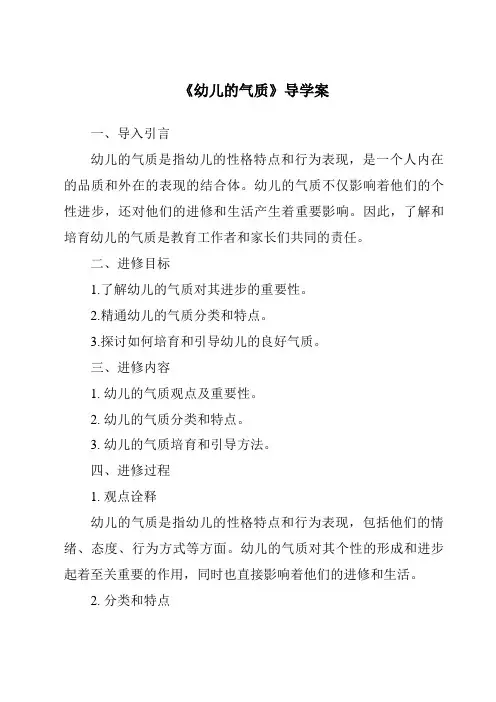 《幼儿的气质》导学案

一、导入引言

幼儿的气质是指幼儿的性格特点和行为表现，是一个人内在的品质和外在的表现的结合体。幼儿的气质不仅影响着他们的个性进步，还对他们的进修和生活产生着重要影响。因此，了解和培育幼儿的气质是教育工作者和家长们共同的责任。

二、进修目标

1.了解幼儿的气质对其进步的重要性。

2.精通幼儿的气质分类和特点。

3.探讨如何培育和引导幼儿的良好气质。

三、进修内容

1. 幼儿的气质观点及重要性。

2. 幼儿的气质分类和特点。

3. 幼儿的气质培育和引导方法。

四、进修过程

1. 观点诠释

幼儿的气质是指幼儿的性格特点和行为表现，包括他们的情绪、态度、行为方式等方面。幼儿的气质对其个性的形成和进步起着至关重要的作用，同时也直接影响着他们的进修和生活。

2. 分类和特点